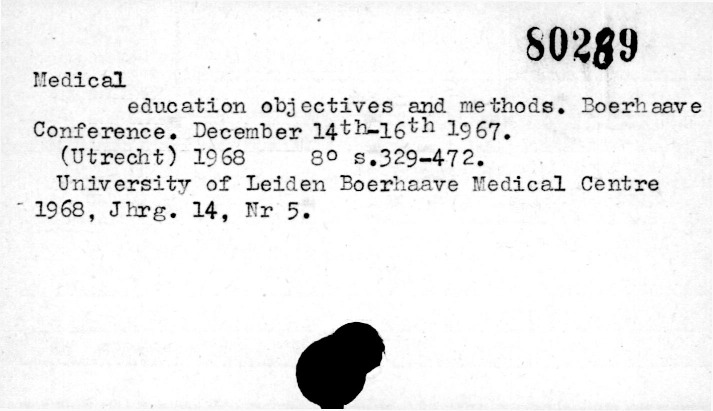 80289

Medical

education objectives and methods. Boerhaave Conference. December 14th-16th 1967.

(Utrecht) 1968 8° s.329-472.

University of Leiden Boerhaave Medical Centre 1968, Jhrg. 14, Nr 5.